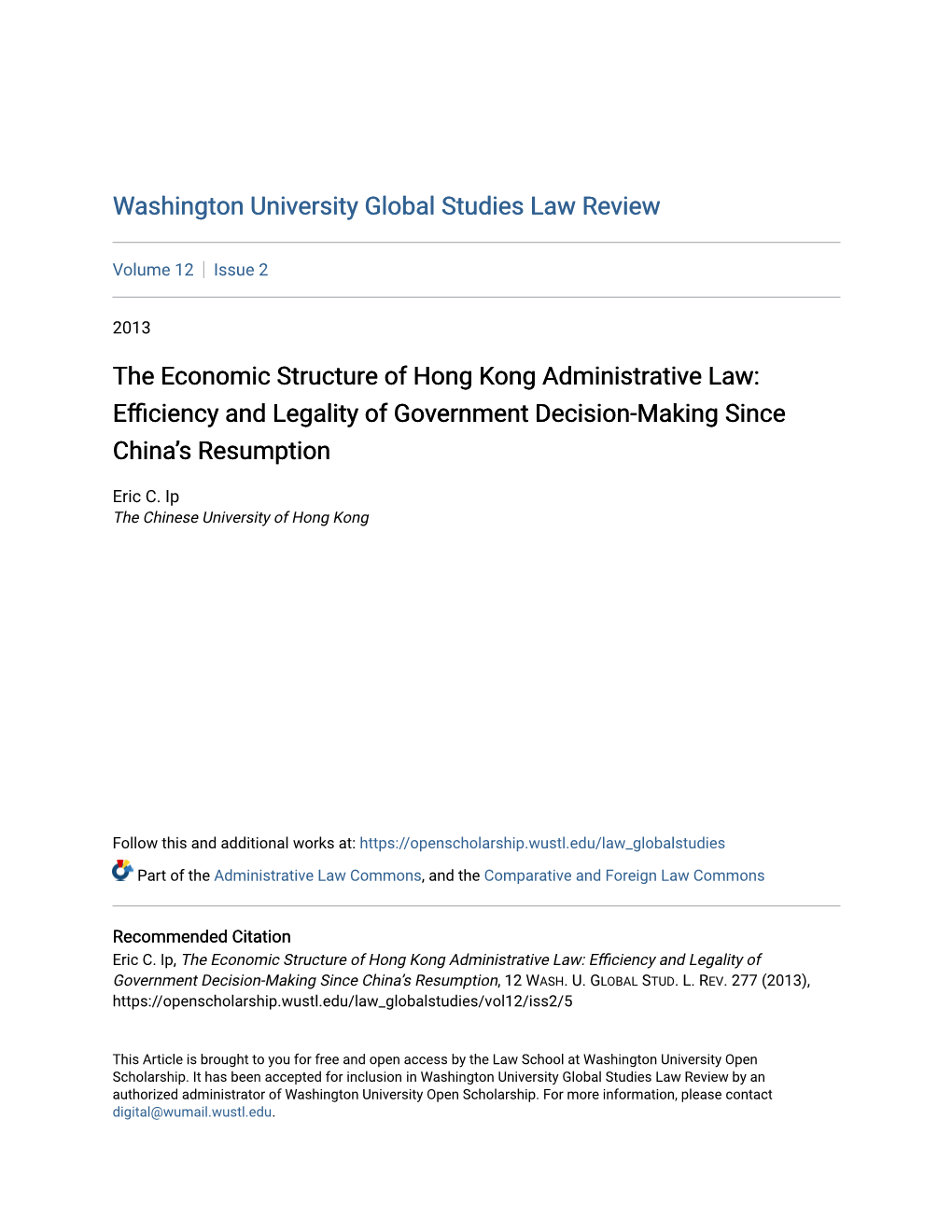 Washington University Global Studies Law Review

Volume 12 | Issue 2

2013

The Economic Structure of Hong Kong Administrative Law: Efficiency and Legality of Government Decision-Making Since China's Resumption

Eric C. Ip
The Chinese University of Hong Kong

Follow this and additional works at: https://openscholarship.wustl.edu/law_globalstudies

Part of the Administrative Law Commons, and the Comparative and Foreign Law Commons

Recommended Citation
Eric C. Ip, The Economic Structure of Hong Kong Administrative Law: Efficiency and Legality of Government Decision-Making Since China's Resumption, 12 WASH. U. GLOBAL STUD. L. REV. 277 (2013), https://openscholarship.wustl.edu/law_globalstudies/vol12/iss2/5

This Article is brought to you for free and open access by the Law School at Washington University Open Scholarship. It has been accepted for inclusion in Washington University Global Studies Law Review by an authorized administrator of Washington University Open Scholarship. For more information, please contact digital@wumail.wustl.edu.